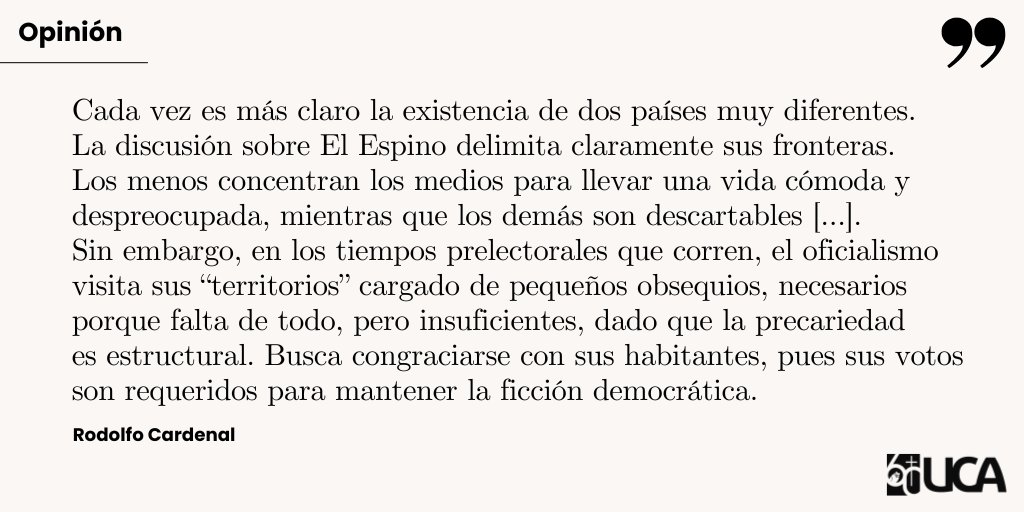 Opinión

Cada vez es más claro la existencia de dos países muy diferentes. La discusión sobre El Espino delimita claramente sus fronteras. Los menos concentran los medios para llevar una vida cómoda y despreocupada, mientras que los demás son descartables [...]. Sin embargo, en los tiempos prelectorales que corren, el oficialismo visita sus "territorios" cargado de pequeños obsequios, necesarios porque falta de todo, pero insuficientes, dado que la precariedad es estructural. Busca congraciarse con sus habitantes, pues sus votos son requeridos para mantener la ficción democrática.

Rodolfo Cardenal

UCA